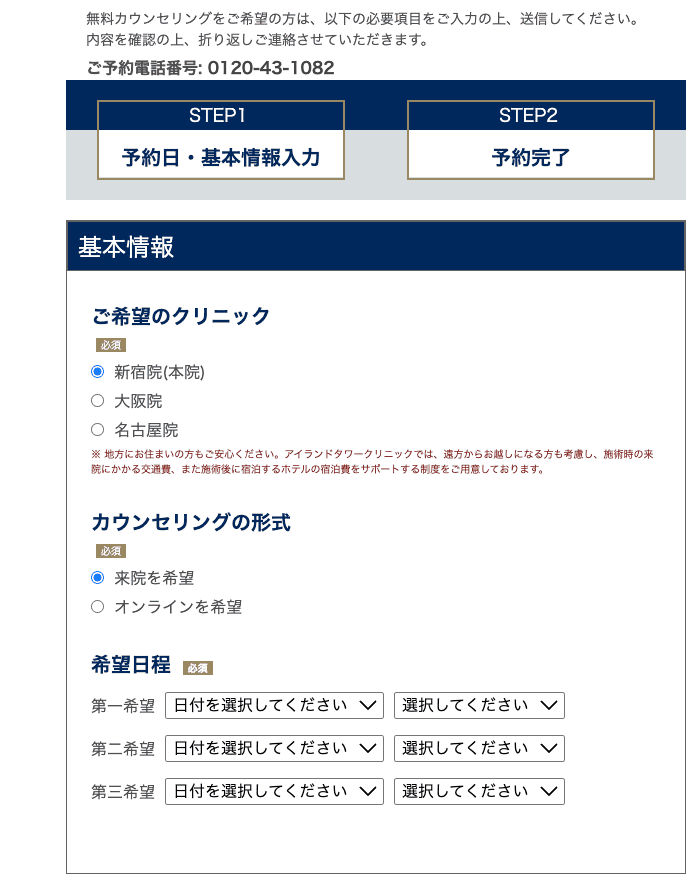 無料カウンセリングをご希望の方は、以下の必要項目をご入力の上、送信してください。
内容を確認の上、折り返しご連絡させていただきます。

ご予約電話番号: 0120-43-1082

STEP1
予約日・基本情報入力

STEP2
予約完了

基本情報

ご希望のクリニック
必須
新宿院(本院)
大阪院
名古屋院
※ 地方にお住まいの方もご安心ください。アイランドタワークリニックでは、遠方からお越しになる方も考慮し、施術時の来院にかかる交通費、また施術後に宿泊するホテルの宿泊費をサポートする制度をご用意しております。

カウンセリングの形式
必須
来院を希望
オンラインを希望

希望日程 必須
第一希望 日付を選択してください 選択してください
第二希望 日付を選択してください 選択してください
第三希望 日付を選択してください 選択してください